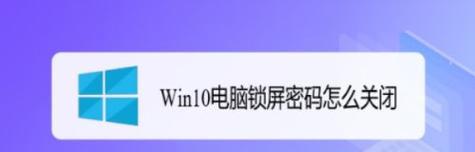 Win10电脑锁屏密码怎么关闭